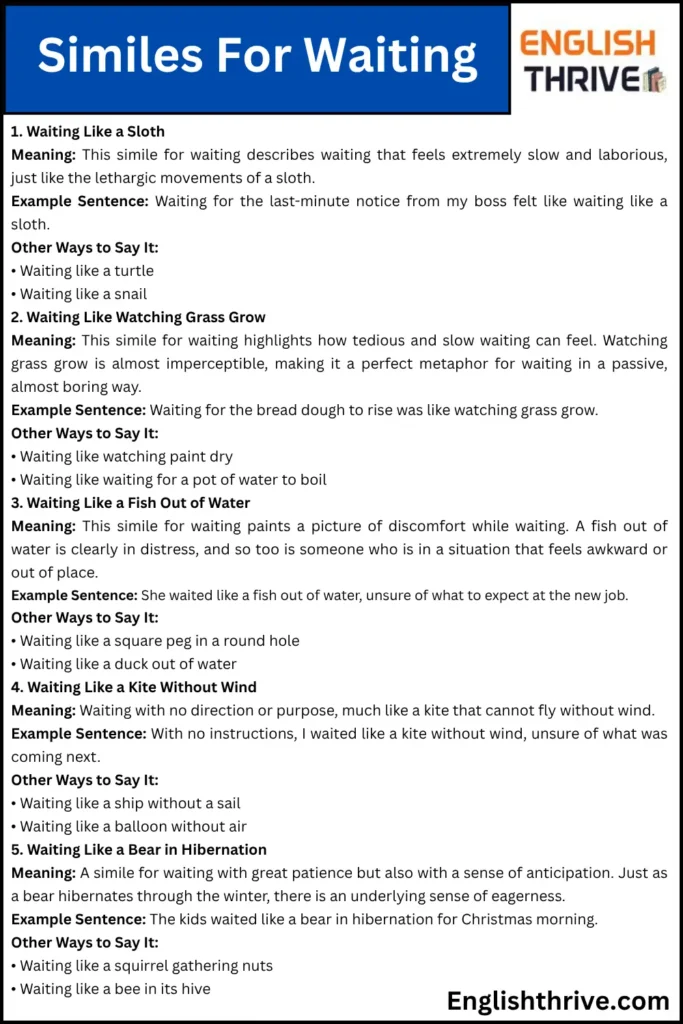 Similes For Waiting

ENGLISH THRIVE

1. Waiting Like a Sloth
Meaning: This simile for waiting describes waiting that feels extremely slow and laborious, just like the lethargic movements of a sloth.
Example Sentence: Waiting for the last-minute notice from my boss felt like waiting like a sloth.
Other Ways to Say It:
• Waiting like a turtle
• Waiting like a snail

2. Waiting Like Watching Grass Grow
Meaning: This simile for waiting highlights how tedious and slow waiting can feel. Watching grass grow is almost imperceptible, making it a perfect metaphor for waiting in a passive, almost boring way.
Example Sentence: Waiting for the bread dough to rise was like watching grass grow.
Other Ways to Say It:
• Waiting like watching paint dry
• Waiting like waiting for a pot of water to boil

3. Waiting Like a Fish Out of Water
Meaning: This simile for waiting paints a picture of discomfort while waiting. A fish out of water is clearly in distress, and so too is someone who is in a situation that feels awkward or out of place.
Example Sentence: She waited like a fish out of water, unsure of what to expect at the new job.
Other Ways to Say It:
• Waiting like a square peg in a round hole
• Waiting like a duck out of water

4. Waiting Like a Kite Without Wind
Meaning: Waiting with no direction or purpose, much like a kite that cannot fly without wind.
Example Sentence: With no instructions, I waited like a kite without wind, unsure of what was coming next.
Other Ways to Say It:
• Waiting like a ship without a sail
• Waiting like a balloon without air

5. Waiting Like a Bear in Hibernation
Meaning: A simile for waiting with great patience but also with a sense of anticipation. Just as a bear hibernates through the winter, there is an underlying sense of eagerness.
Example Sentence: The kids waited like a bear in hibernation for Christmas morning.
Other Ways to Say It:
• Waiting like a squirrel gathering nuts
• Waiting like a bee in its hive

Englishthrive.com